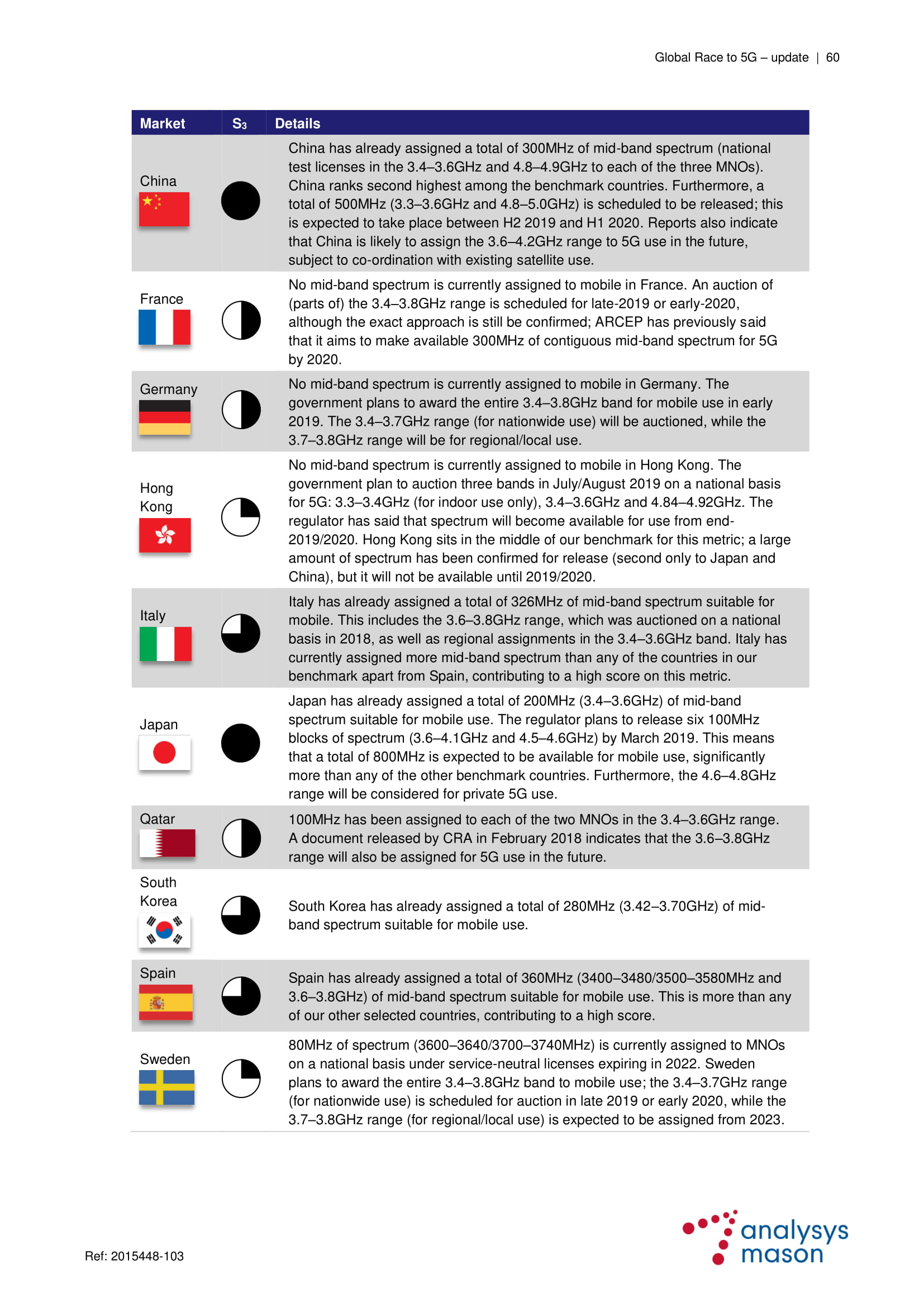 Global Race to 5G – update | 60

| Market | $S_3$ | Details |
|---|---|---|
| China | | China has already assigned a total of 300MHz of mid-band spectrum (national test licenses in the 3.4–3.6GHz and 4.8–4.9GHz to each of the three MNOs). China ranks second highest among the benchmark countries. Furthermore, a total of 500MHz (3.3–3.6GHz and 4.8–5.0GHz) is scheduled to be released; this is expected to take place between H2 2019 and H1 2020. Reports also indicate that China is likely to assign the 3.6–4.2GHz range to 5G use in the future, subject to co-ordination with existing satellite use. |
| France | | No mid-band spectrum is currently assigned to mobile in France. An auction of (parts of) the 3.4–3.8GHz range is scheduled for late-2019 or early-2020, although the exact approach is still be confirmed; ARCEP has previously said that it aims to make available 300MHz of contiguous mid-band spectrum for 5G by 2020. |
| Germany | | No mid-band spectrum is currently assigned to mobile in Germany. The government plans to award the entire 3.4–3.8GHz band for mobile use in early 2019. The 3.4–3.7GHz range (for nationwide use) will be auctioned, while the 3.7–3.8GHz range will be for regional/local use. |
| Hong Kong | | No mid-band spectrum is currently assigned to mobile in Hong Kong. The government plan to auction three bands in July/August 2019 on a national basis for 5G: 3.3–3.4GHz (for indoor use only), 3.4–3.6GHz and 4.84–4.92GHz. The regulator has said that spectrum will become available for use from end-2019/2020. Hong Kong sits in the middle of our benchmark for this metric; a large amount of spectrum has been confirmed for release (second only to Japan and China), but it will not be available until 2019/2020. |
| Italy | | Italy has already assigned a total of 326MHz of mid-band spectrum suitable for mobile. This includes the 3.6–3.8GHz range, which was auctioned on a national basis in 2018, as well as regional assignments in the 3.4–3.6GHz band. Italy has currently assigned more mid-band spectrum than any of the countries in our benchmark apart from Spain, contributing to a high score on this metric. |
| Japan | | Japan has already assigned a total of 200MHz (3.4–3.6GHz) of mid-band spectrum suitable for mobile use. The regulator plans to release six 100MHz blocks of spectrum (3.6–4.1GHz and 4.5–4.6GHz) by March 2019. This means that a total of 800MHz is expected to be available for mobile use, significantly more than any of the other benchmark countries. Furthermore, the 4.6–4.8GHz range will be considered for private 5G use. |
| Qatar | | 100MHz has been assigned to each of the two MNOs in the 3.4–3.6GHz range. A document released by CRA in February 2018 indicates that the 3.6–3.8GHz range will also be assigned for 5G use in the future. |
| South Korea | | South Korea has already assigned a total of 280MHz (3.42–3.70GHz) of mid-band spectrum suitable for mobile use. |
| Spain | | Spain has already assigned a total of 360MHz (3400–3480/3500–3580MHz and 3.6–3.8GHz) of mid-band spectrum suitable for mobile use. This is more than any of our other selected countries, contributing to a high score. |
| Sweden | | 80MHz of spectrum (3600–3640/3700–3740MHz) is currently assigned to MNOs on a national basis under service-neutral licenses expiring in 2022. Sweden plans to award the entire 3.4–3.8GHz band to mobile use; the 3.4–3.7GHz range (for nationwide use) is scheduled for auction in late 2019 or early 2020, while the 3.7–3.8GHz range (for regional/local use) is expected to be assigned from 2023. |

Ref: 2015448-103

analysys mason